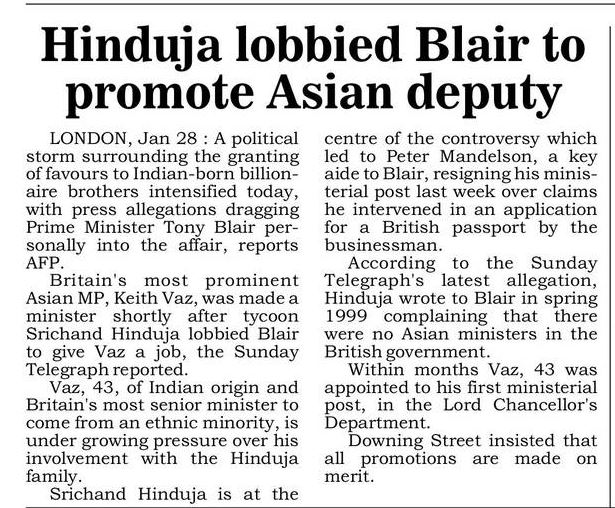 Hinduja lobbied Blair to promote Asian deputy

LONDON, Jan 28 : A political storm surrounding the granting of favours to Indian-born billionaire brothers intensified today, with press allegations dragging Prime Minister Tony Blair personally into the affair, reports AFP.

Britain's most prominent Asian MP, Keith Vaz, was made a minister shortly after tycoon Srichand Hinduja lobbied Blair to give Vaz a job, the Sunday Telegraph reported.

Vaz, 43, of Indian origin and Britain's most senior minister to come from an ethnic minority, is under growing pressure over his involvement with the Hinduja family.

Srichand Hinduja is at the centre of the controversy which led to Peter Mandelson, a key aide to Blair, resigning his ministerial post last week over claims he intervened in an application for a British passport by the businessman.

According to the Sunday Telegraph's latest allegation, Hinduja wrote to Blair in spring 1999 complaining that there were no Asian ministers in the British government.

Within months Vaz, 43 was appointed to his first ministerial post, in the Lord Chancellor's Department.

Downing Street insisted that all promotions are made on merit.